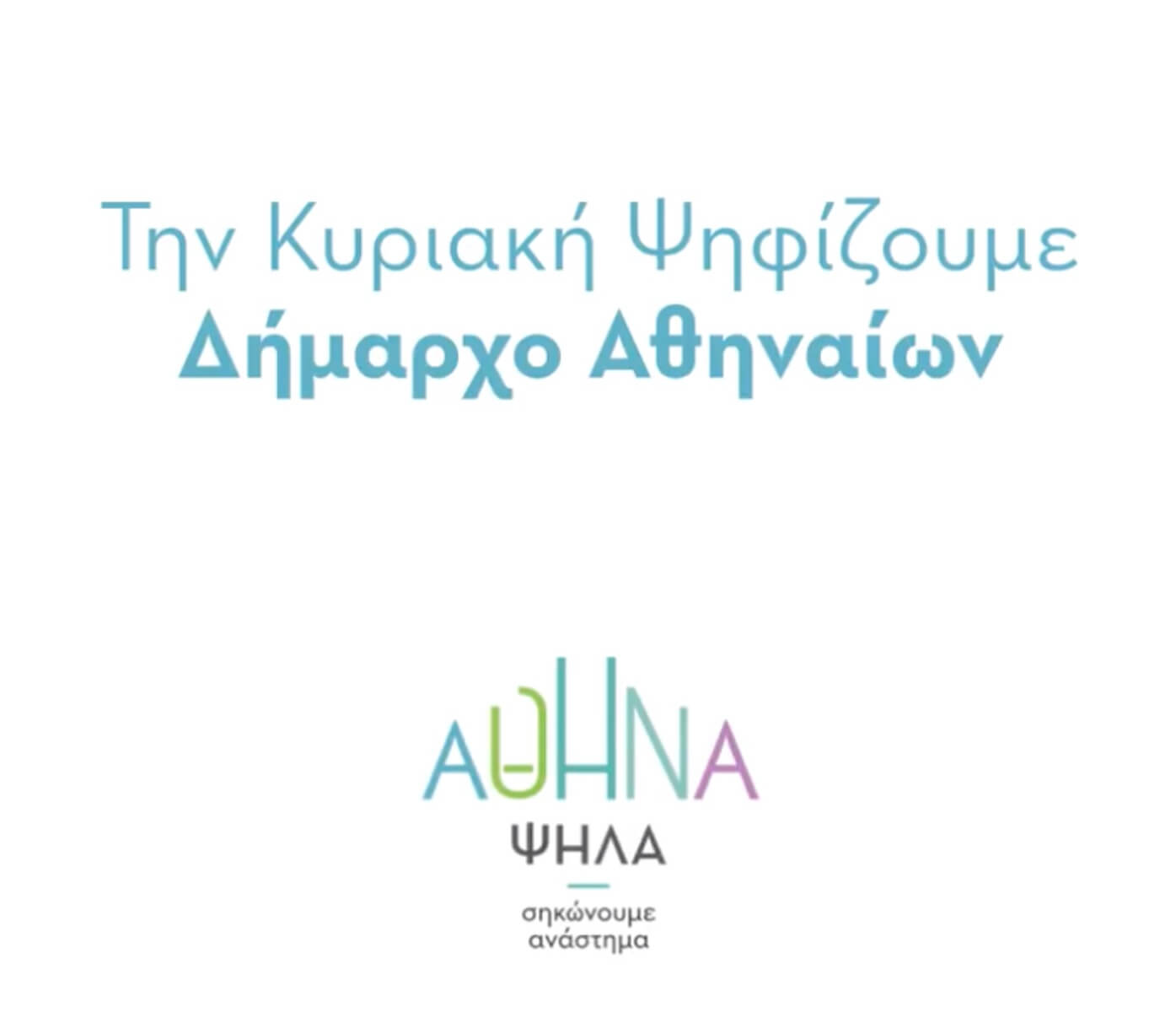 Την Κυριακή Ψηφίζουμε
Δήμαρχο Αθηναίων

ΑΘΗΝΑ
ΨΗΛΑ

σηκώνουμε
ανάστημα